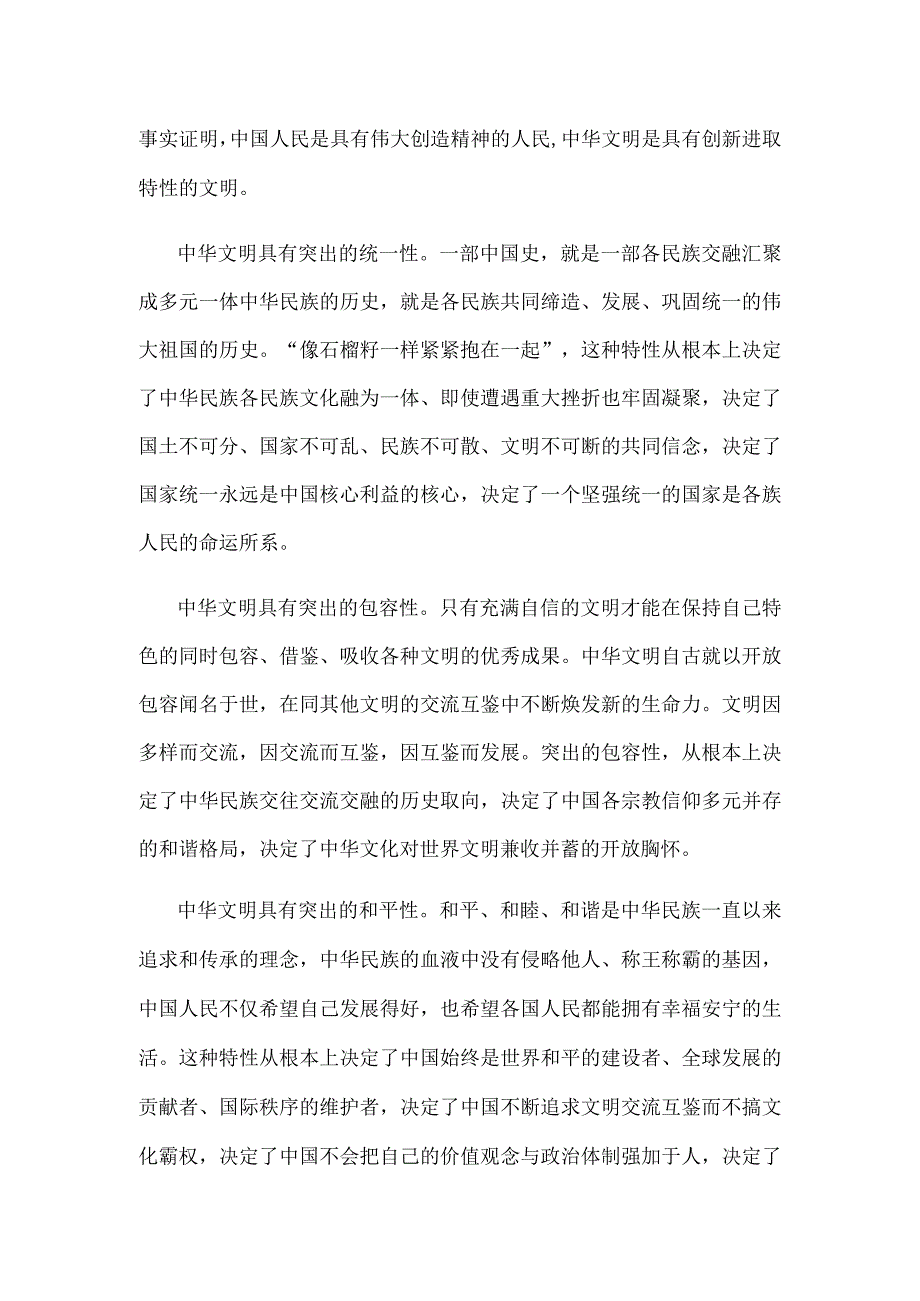 事实证明,中国人民是具有伟大创造精神的人民,中华文明是具有创新进取特性的文明。

中华文明具有突出的统一性。一部中国史，就是一部各民族交融汇聚成多元一体中华民族的历史，就是各民族共同缔造、发展、巩固统一的伟大祖国的历史。“像石榴籽一样紧紧抱在一起”，这种特性从根本上决定了中华民族各民族文化融为一体、即使遭遇重大挫折也牢固凝聚，决定了国土不可分、国家不可乱、民族不可散、文明不可断的共同信念，决定了国家统一永远是中国核心利益的核心，决定了一个坚强统一的国家是各族人民的命运所系。

中华文明具有突出的包容性。只有充满自信的文明才能在保持自己特色的同时包容、借鉴、吸收各种文明的优秀成果。中华文明自古就以开放包容闻名于世，在同其他文明的交流互鉴中不断焕发新的生命力。文明因多样而交流，因交流而互鉴，因互鉴而发展。突出的包容性，从根本上决定了中华民族交往交流交融的历史取向，决定了中国各宗教信仰多元并存的和谐格局，决定了中华文化对世界文明兼收并蓄的开放胸怀。

中华文明具有突出的和平性。和平、和睦、和谐是中华民族一直以来追求和传承的理念，中华民族的血液中没有侵略他人、称王称霸的基因，中国人民不仅希望自己发展得好，也希望各国人民都能拥有幸福安宁的生活。这种特性从根本上决定了中国始终是世界和平的建设者、全球发展的贡献者、国际秩序的维护者，决定了中国不断追求文明交流互鉴而不搞文化霸权，决定了中国不会把自己的价值观念与政治体制强加于人，决定了